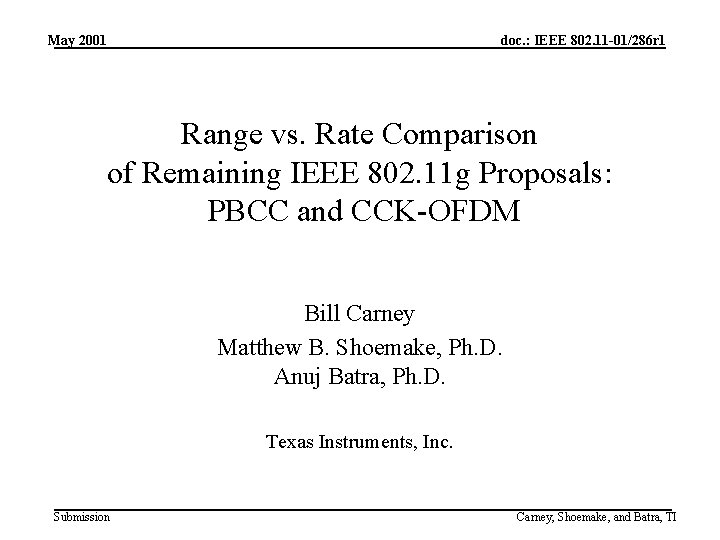 May 2001

doc.: IEEE 802.11-01/286r1

Range vs. Rate Comparison of Remaining IEEE 802.11g Proposals: PBCC and CCK-OFDM

Bill Carney
Matthew B. Shoemake, Ph.D.
Anuj Batra, Ph.D.

Texas Instruments, Inc.

Submission

Carney, Shoemake, and Batra, TI